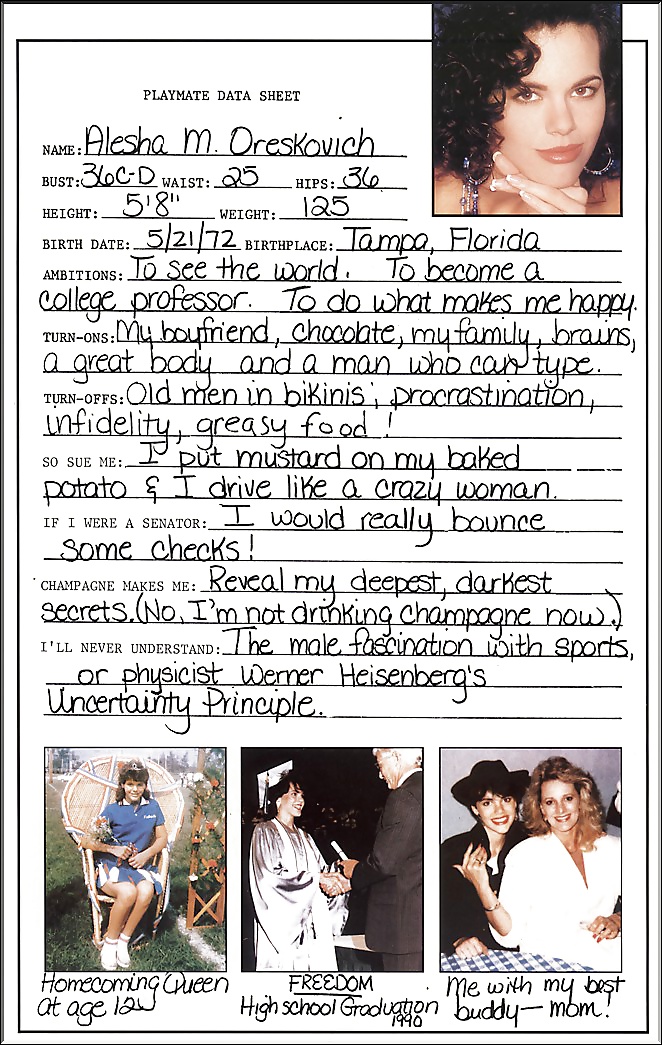 PLAYMATE DATA SHEET

NAME: Alesha M. Oreskovich

BUST: 36C-D WAIST: 25 HIPS: 36

HEIGHT: 5'8" WEIGHT: 125

BIRTH DATE: 5/21/72 BIRTHPLACE: Tampa, Florida

AMBITIONS: To see the world. To become a college professor. To do what makes me happy.

TURN-ONS: My boyfriend, chocolate, my family, brains, a great body and a man who can type.

TURN-OFFS: Old men in bikinis, procrastination, infidelity, greasy food!

SO SUE ME: I put mustard on my baked potato & I drive like a crazy woman.

IF I WERE A SENATOR: I would really bounce some checks!

CHAMPAGNE MAKES ME: Reveal my deepest, darkest secrets. (No, I'm not drinking champagne now.)

I'LL NEVER UNDERSTAND: The male fascination with sports, or physicist Werner Heisenberg's Uncertainty Principle.

Homecoming Queen at age 12

FREEDOM High school Graduation 1990

Me with my best buddy—mom!